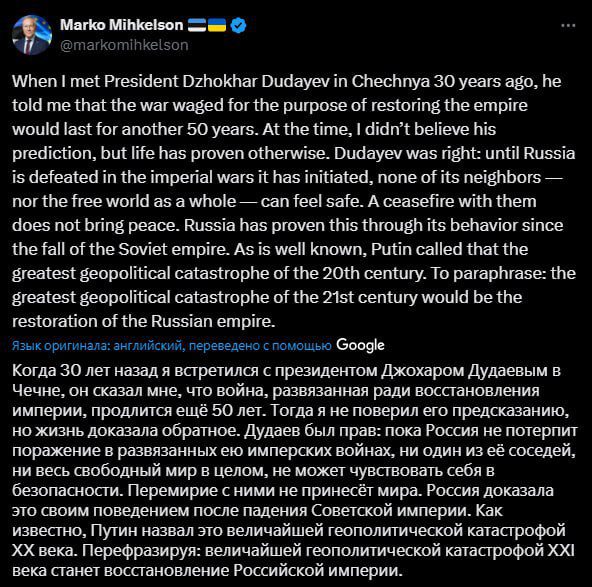 Marko Mihkelson
@markomihkelson

When I met President Dzhokhar Dudayev in Chechnya 30 years ago, he told me that the war waged for the purpose of restoring the empire would last for another 50 years. At the time, I didn't believe his prediction, but life has proven otherwise. Dudayev was right: until Russia is defeated in the imperial wars it has initiated, none of its neighbors — nor the free world as a whole — can feel safe. A ceasefire with them does not bring peace. Russia has proven this through its behavior since the fall of the Soviet empire. As is well known, Putin called that the greatest geopolitical catastrophe of the 20th century. To paraphrase: the greatest geopolitical catastrophe of the 21st century would be the restoration of the Russian empire.

Язык оригинала: английский, переведено с помощью Google

Когда 30 лет назад я встретился с президентом Джохаром Дудаевым в Чечне, он сказал мне, что война, развязанная ради восстановления империи, продлится ещё 50 лет. Тогда я не поверил его предсказанию, но жизнь доказала обратное. Дудаев был прав: пока Россия не потерпит поражение в развязанных ею имперских войнах, ни один из её соседей, ни весь свободный мир в целом, не может чувствовать себя в безопасности. Перемирие с ними не принесёт мира. Россия доказала это своим поведением после падения Советской империи. Как известно, Путин назвал это величайшей геополитической катастрофой XX века. Перефразируя: величайшей геополитической катастрофой XXI века станет восстановление Российской империи.